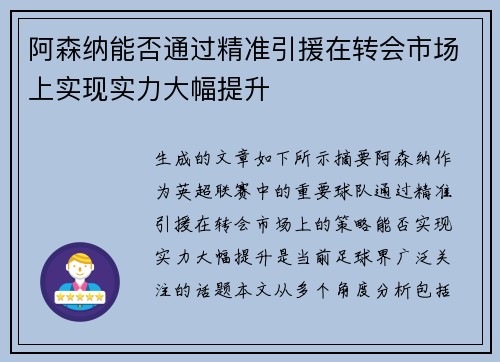 阿森纳能否通过精准引援在转会市场上实现实力大幅提升

生成的文章如下所示摘要阿森纳作为英超联赛中的重要球队通过精准引援在转会市场上的策略能否实现实力大幅提升是当前足球界广泛关注的话题本文从多个角度分析包括